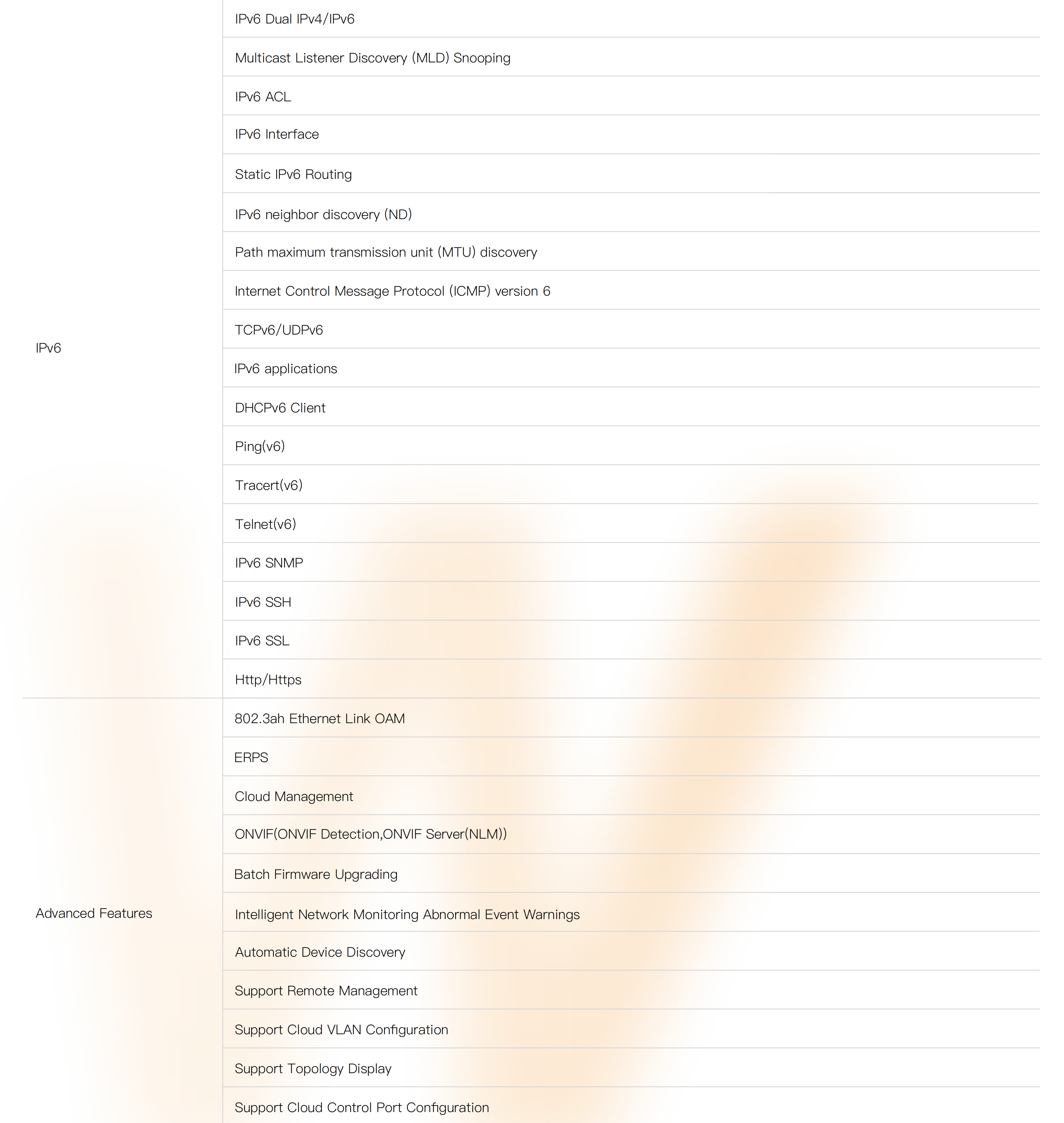 | | |
|---|---|
| IPv6 | IPv6 Dual IPv4/IPv6 |
| | Multicast Listener Discovery (MLD) Snooping |
| | IPv6 ACL |
| | IPv6 Interface |
| | Static IPv6 Routing |
| | IPv6 neighbor discovery (ND) |
| | Path maximum transmission unit (MTU) discovery |
| | Internet Control Message Protocol (ICMP) version 6 |
| | TCPv6/UDPv6 |
| | IPv6 applications |
| | DHCPv6 Client |
| | Ping(v6) |
| | Tracert(v6) |
| | Telnet(v6) |
| | IPv6 SNMP |
| | IPv6 SSH |
| | IPv6 SSL |
| | Http/Https |
| Advanced Features | 802.3ah Ethernet Link OAM |
| | ERPS |
| | Cloud Management |
| | ONVIF(ONVIF Detection,ONVIF Server(NLM)) |
| | Batch Firmware Upgrading |
| | Intelligent Network Monitoring Abnormal Event Warnings |
| | Automatic Device Discovery |
| | Support Remote Management |
| | Support Cloud VLAN Configuration |
| | Support Topology Display |
| | Support Cloud Control Port Configuration |